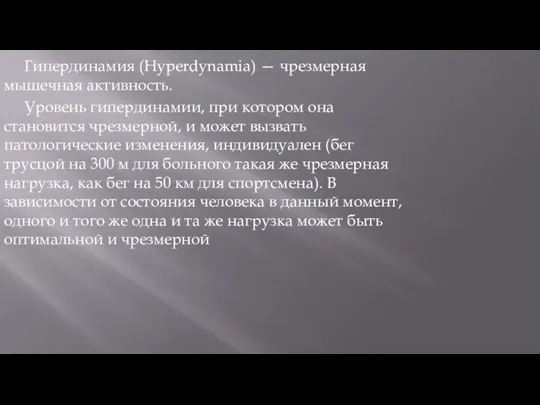 Гипердинамия (Hyperdynamia) — чрезмерная мышечная активность.

Уровень гипердинамии, при котором она становится чрезмерной, и может вызвать патологические изменения, индивидуален (бег трусцой на 300 м для больного такая же чрезмерная нагрузка, как бег на 50 км для спортсмена). В зависимости от состояния человека в данный момент, одного и того же одна и та же нагрузка может быть оптимальной и чрезмерной